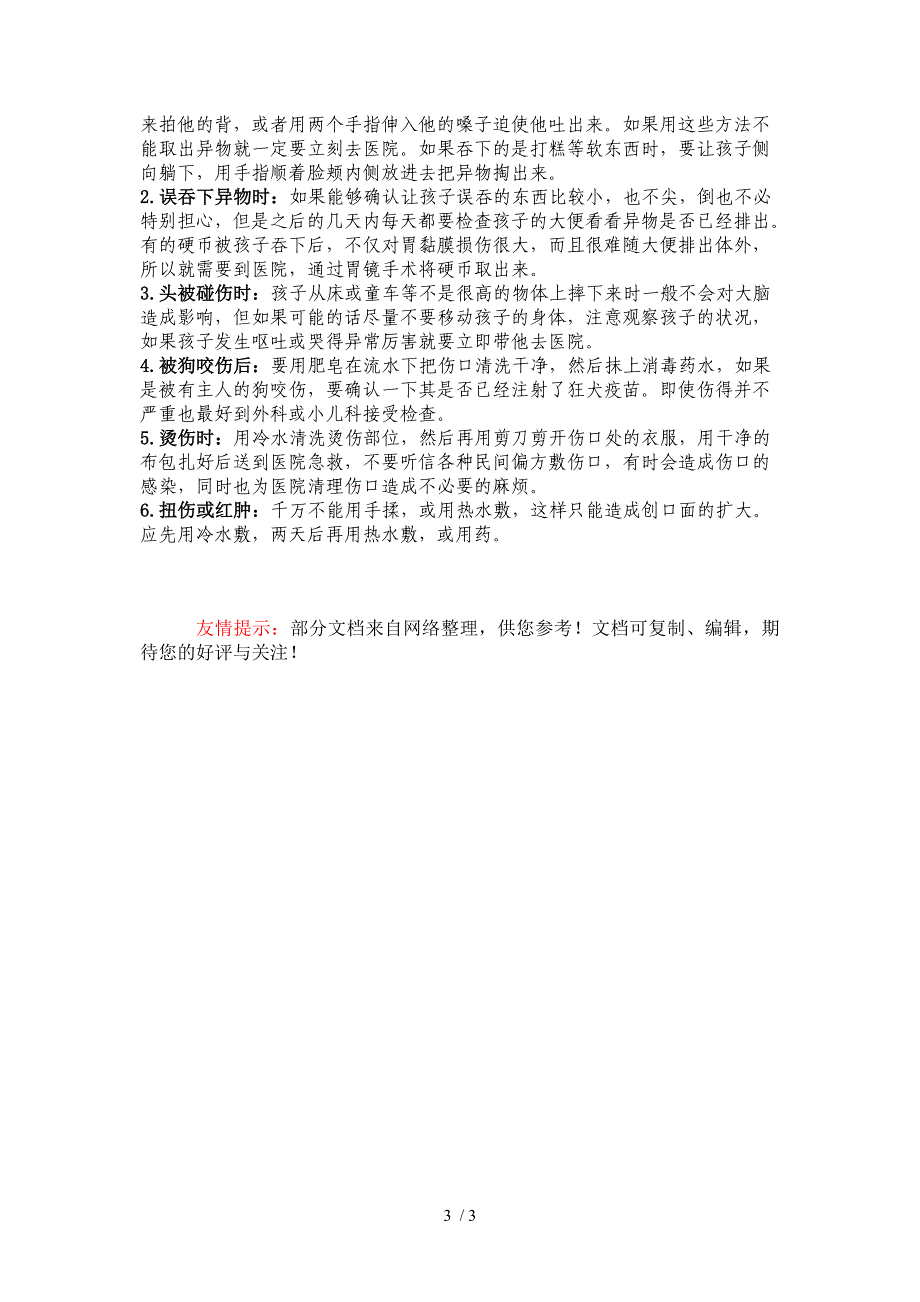 来拍他的背，或者用两个手指伸入他的嗓子迫使他吐出来。如果用这些方法不能取出异物就一定要立刻去医院。如果吞下的是打糕等软东西时，要让孩子侧向躺下，用手指顺着脸颊内侧放进去把异物掏出来。
2.误吞下异物时：如果能够确认让孩子误吞的东西比较小，也不尖，倒也不必特别担心，但是之后的几天内每天都要检查孩子的大便看看异物是否已经排出。有的硬币被孩子吞下后，不仅对胃黏膜损伤很大，而且很难随大便排出体外，所以就需要到医院，通过胃镜手术将硬币取出来。
3.头被碰伤时：孩子从床或童车等不是很高的物体上摔下来时一般不会对大脑造成影响，但如果可能的话尽量不要移动孩子的身体，注意观察孩子的状况，如果孩子发生呕吐或哭得异常厉害就要立即带他去医院。
4.被狗咬伤后：要用肥皂在流水下把伤口清洗干净，然后抹上消毒药水，如果是被有主人的狗咬伤，要确认一下其是否已经注射了狂犬疫苗。即使伤得并不严重也最好到外科或小儿科接受检查。
5.烫伤时：用冷水清洗烫伤部位，然后再用剪刀剪开伤口处的衣服，用干净的布包扎好后送到医院急救，不要听信各种民间偏方敷伤口，有时会造成伤口的感染，同时也为医院清理伤口造成不必要的麻烦。
6.扭伤或红肿：千万不能用手揉，或用热水敷，这样只能造成创口面的扩大。应先用冷水敷，两天后再用热水敷，或用药。

友情提示：部分文档来自网络整理，供您参考！文档可复制、编辑，期待您的好评与关注！

3 / 3